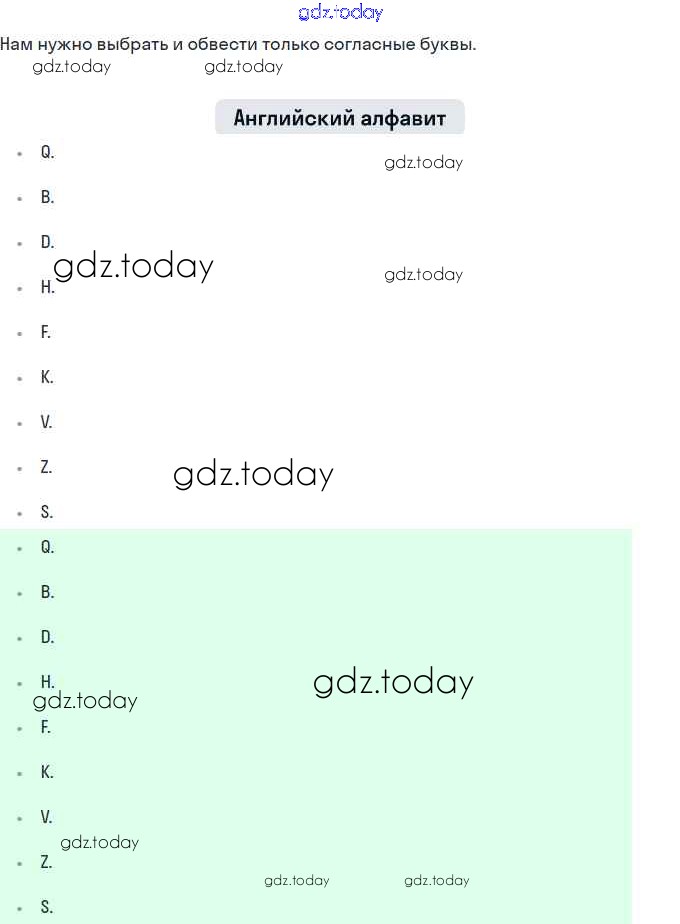 gdz.today

Нам нужно выбрать и обвести только согласные буквы.

gdz.today gdz.today

Английский алфавит

- Q.
gdz.today
- B.
- D.
gdz.today gdz.today
- H.
- F.
- K.
- V.
- Z.
gdz.today
- S.
- Q.
- B.
- D.
- H.
gdz.today gdz.today
- F.
- K.
- V.
gdz.today
- Z.
gdz.today gdz.today
- S.